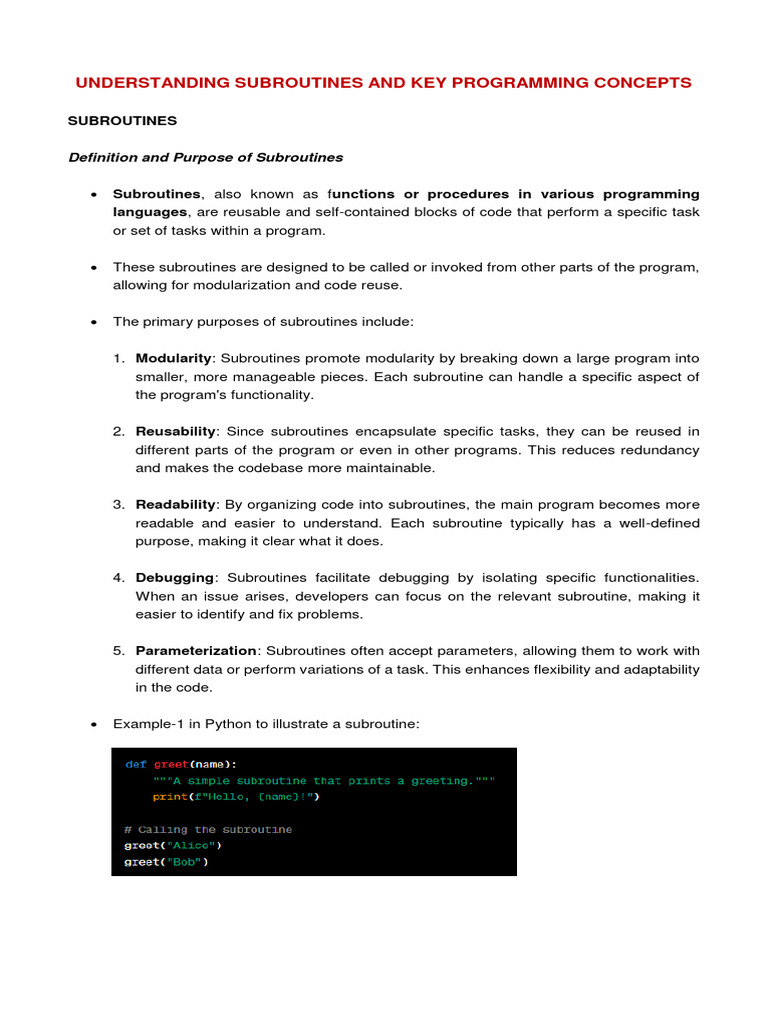 UNDERSTANDING SUBROUTINES AND KEY PROGRAMMING CONCEPTS

SUBROUTINES

Definition and Purpose of Subroutines

• Subroutines, also known as functions or procedures in various programming languages, are reusable and self-contained blocks of code that perform a specific task or set of tasks within a program.

• These subroutines are designed to be called or invoked from other parts of the program, allowing for modularization and code reuse.

• The primary purposes of subroutines include:

1. Modularity: Subroutines promote modularity by breaking down a large program into smaller, more manageable pieces. Each subroutine can handle a specific aspect of the program's functionality.

2. Reusability: Since subroutines encapsulate specific tasks, they can be reused in different parts of the program or even in other programs. This reduces redundancy and makes the codebase more maintainable.

3. Readability: By organizing code into subroutines, the main program becomes more readable and easier to understand. Each subroutine typically has a well-defined purpose, making it clear what it does.

4. Debugging: Subroutines facilitate debugging by isolating specific functionalities. When an issue arises, developers can focus on the relevant subroutine, making it easier to identify and fix problems.

5. Parameterization: Subroutines often accept parameters, allowing them to work with different data or perform variations of a task. This enhances flexibility and adaptability in the code.

• Example-1 in Python to illustrate a subroutine:

def greet(name):
    """A simple subroutine that prints a greeting."""
    print(f"Hello, {name}!")

# Calling the subroutine
greet("Alice")
greet("Bob")